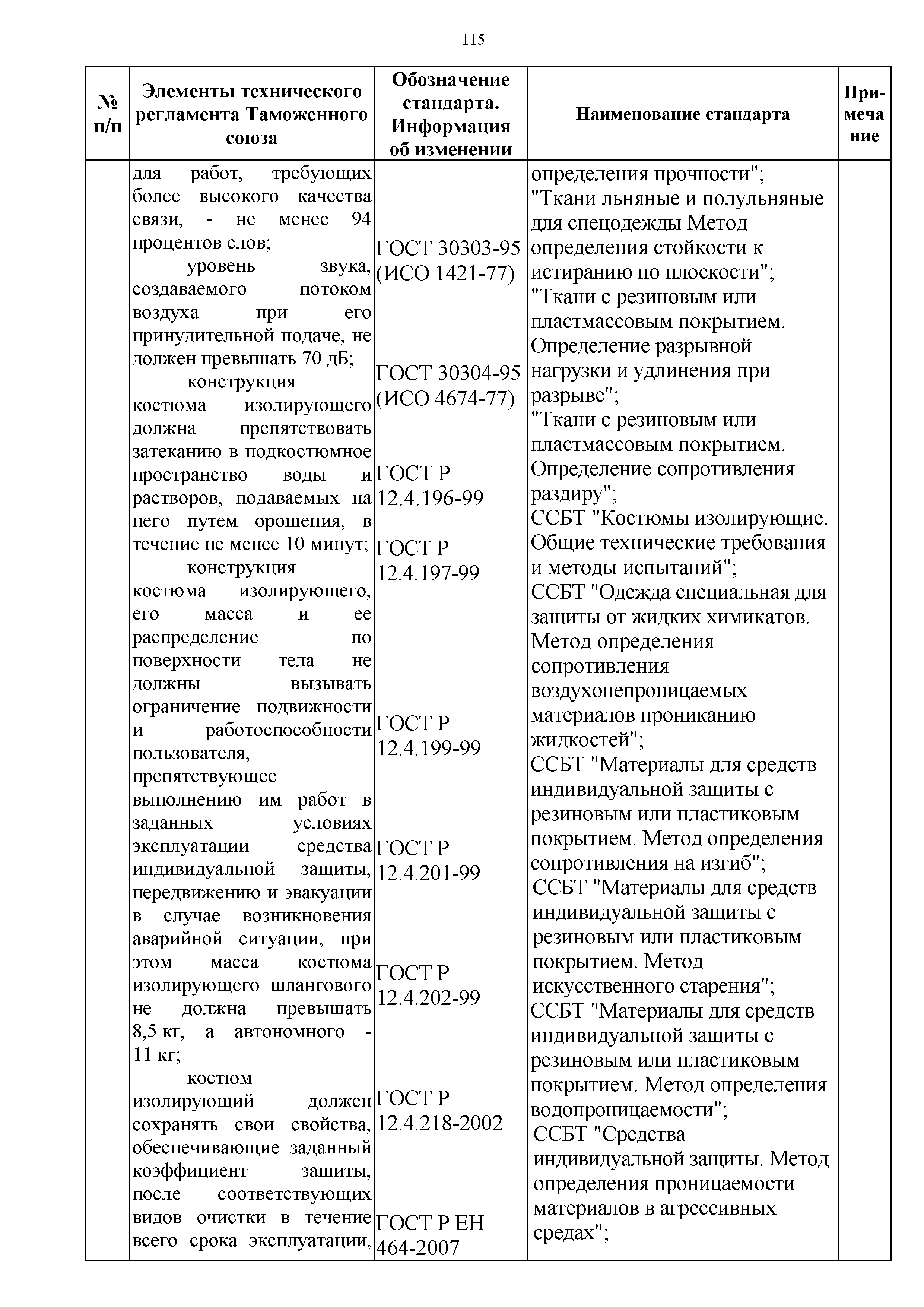 115

| № п/п | Элементы технического регламента Таможенного союза | Обозначение стандарта. Информация об изменении | Наименование стандарта | Примечание |
|---|---|---|---|---|
| | для работ, требующих более высокого качества связи, - не менее 94 процентов слов; уровень звука, создаваемого потоком воздуха при его принудительной подаче, не должен превышать 70 дБ; конструкция костюма изолирующего должна препятствовать затеканию в подкостюмное пространство воды и растворов, подаваемых на него путем орошения, в течение не менее 10 минут; конструкция костюма изолирующего, его масса и ее распределение по поверхности тела не должны вызывать ограничение подвижности и работоспособности пользователя, препятствующее выполнению им работ в заданных условиях эксплуатации средства индивидуальной защиты, передвижению и эвакуации в случае возникновения аварийной ситуации, при этом масса костюма изолирующего шлангового не должна превышать 8,5 кг, а автономного - 11 кг; костюм изолирующий должен сохранять свои свойства, обеспечивающие заданный коэффициент защиты, после соответствующих видов очистки в течение всего срока эксплуатации, | ГОСТ 30303-95 (ИСО 1421-77) ГОСТ 30304-95 (ИСО 4674-77) ГОСТ Р 12.4.196-99 ГОСТ Р 12.4.197-99 ГОСТ Р 12.4.199-99 ГОСТ Р 12.4.201-99 ГОСТ Р 12.4.202-99 ГОСТ Р 12.4.218-2002 ГОСТ Р ЕН 464-2007 | определения прочности"; "Ткани льняные и полульняные для спецодежды Метод определения стойкости к истиранию по плоскости"; "Ткани с резиновым или пластмассовым покрытием. Определение разрывной нагрузки и удлинения при разрыве"; "Ткани с резиновым или пластмассовым покрытием. Определение сопротивления раздиру"; ССБТ "Костюмы изолирующие. Общие технические требования и методы испытаний"; ССБТ "Одежда специальная для защиты от жидких химикатов. Метод определения сопротивления воздухонепроницаемых материалов прониканию жидкостей"; ССБТ "Материалы для средств индивидуальной защиты с резиновым или пластиковым покрытием. Метод определения сопротивления на изгиб"; ССБТ "Материалы для средств индивидуальной защиты с резиновым или пластиковым покрытием. Метод искусственного старения"; ССБТ "Материалы для средств индивидуальной защиты с резиновым или пластиковым покрытием. Метод определения водопроницаемости"; ССБТ "Средства индивидуальной защиты. Метод определения проницаемости материалов в агрессивных средах"; | |